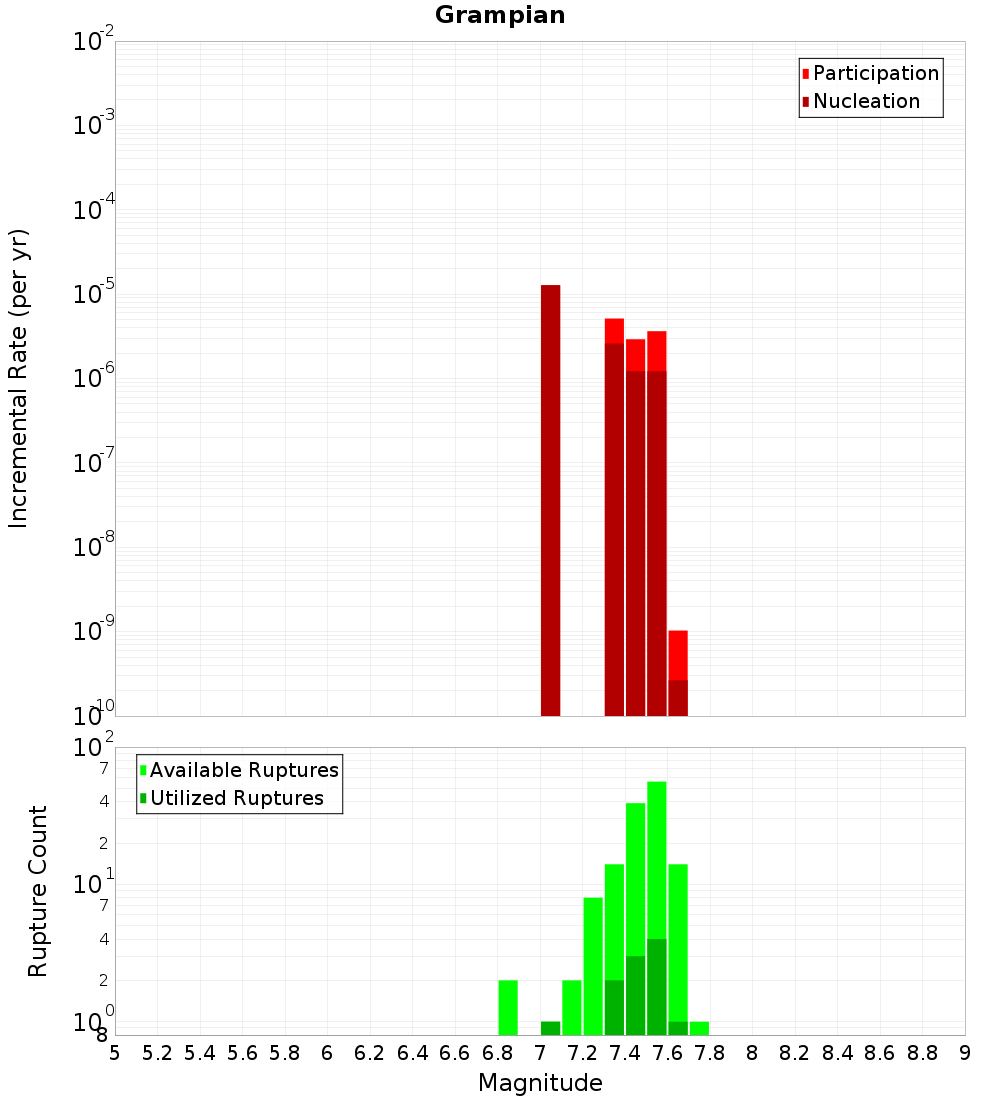 Grampian

Participation
Nucleation

Incremental Rate (per yr)

$10^{-2}$
$10^{-3}$
$10^{-4}$
$10^{-5}$
$10^{-6}$
$10^{-7}$
$10^{-8}$
$10^{-9}$
$10^{-10}$

Available Ruptures
Utilized Ruptures

Rupture Count

$10^{2}$
7
4
2
$10^{1}$
7
4
2
$10^{0}$
8

5 5.2 5.4 5.6 5.8 6 6.2 6.4 6.6 6.8 7 7.2 7.4 7.6 7.8 8 8.2 8.4 8.6 8.8 9

Magnitude